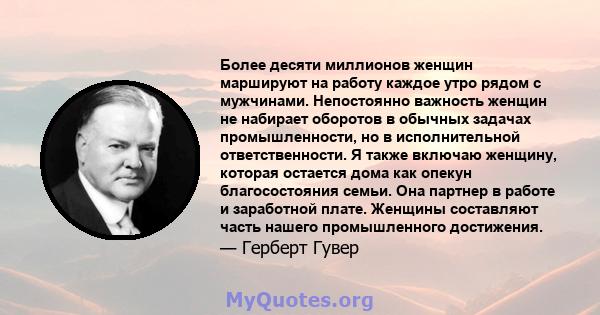 Более десяти миллионов женщин маршируют на работу каждое утро рядом с мужчинами. Непостоянно важность женщин не набирает оборотов в обычных задачах промышленности, но в исполнительной ответственности. Я также включаю женщину, которая остается дома как опекун благосостояния семьи. Она партнер в работе и заработной плате. Женщины составляют часть нашего промышленного достижения.
— Герберт Гувер

MyQuotes.org